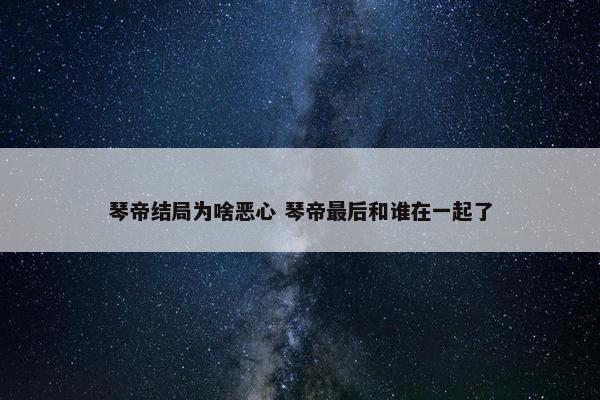 琴帝结局为啥恶心 琴帝最后和谁在一起了